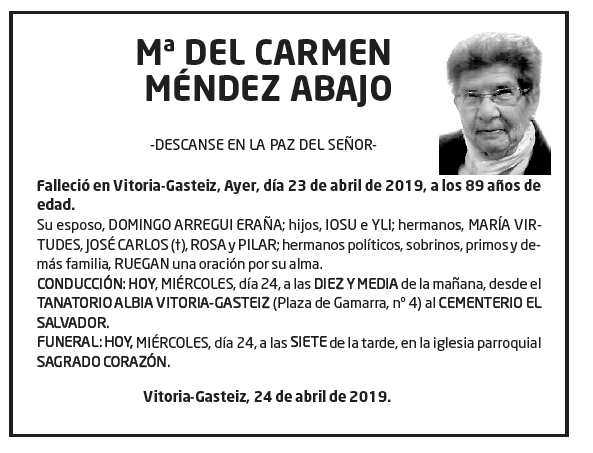 Mª DEL CARMEN MÉNDEZ ABAJO

-DESCANSE EN LA PAZ DEL SEÑOR-

Falleció en Vitoria-Gasteiz, Ayer, día 23 de abril de 2019, a los 89 años de edad.
Su esposo, DOMINGO ARREGUI ERAÑA; hijos, IOSU e YLI; hermanos, MARÍA VIRTUDES, JOSÉ CARLOS (†), ROSA y PILAR; hermanos políticos, sobrinos, primos y demás familia, RUEGAN una oración por su alma.
CONDUCCIÓN: HOY, MIÉRCOLES, día 24, a las DIEZ Y MEDIA de la mañana, desde el TANATORIO ALBIA VITORIA-GASTEIZ (Plaza de Gamarra, nº 4) al CEMENTERIO EL SALVADOR.
FUNERAL: HOY, MIÉRCOLES, día 24, a las SIETE de la tarde, en la iglesia parroquial SAGRADO CORAZÓN.

Vitoria-Gasteiz, 24 de abril de 2019.